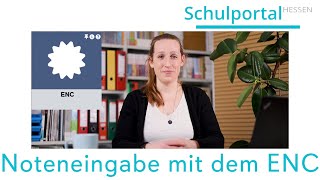 Schulportal HESSEN

ENC

Noteneingabe mit dem ENC